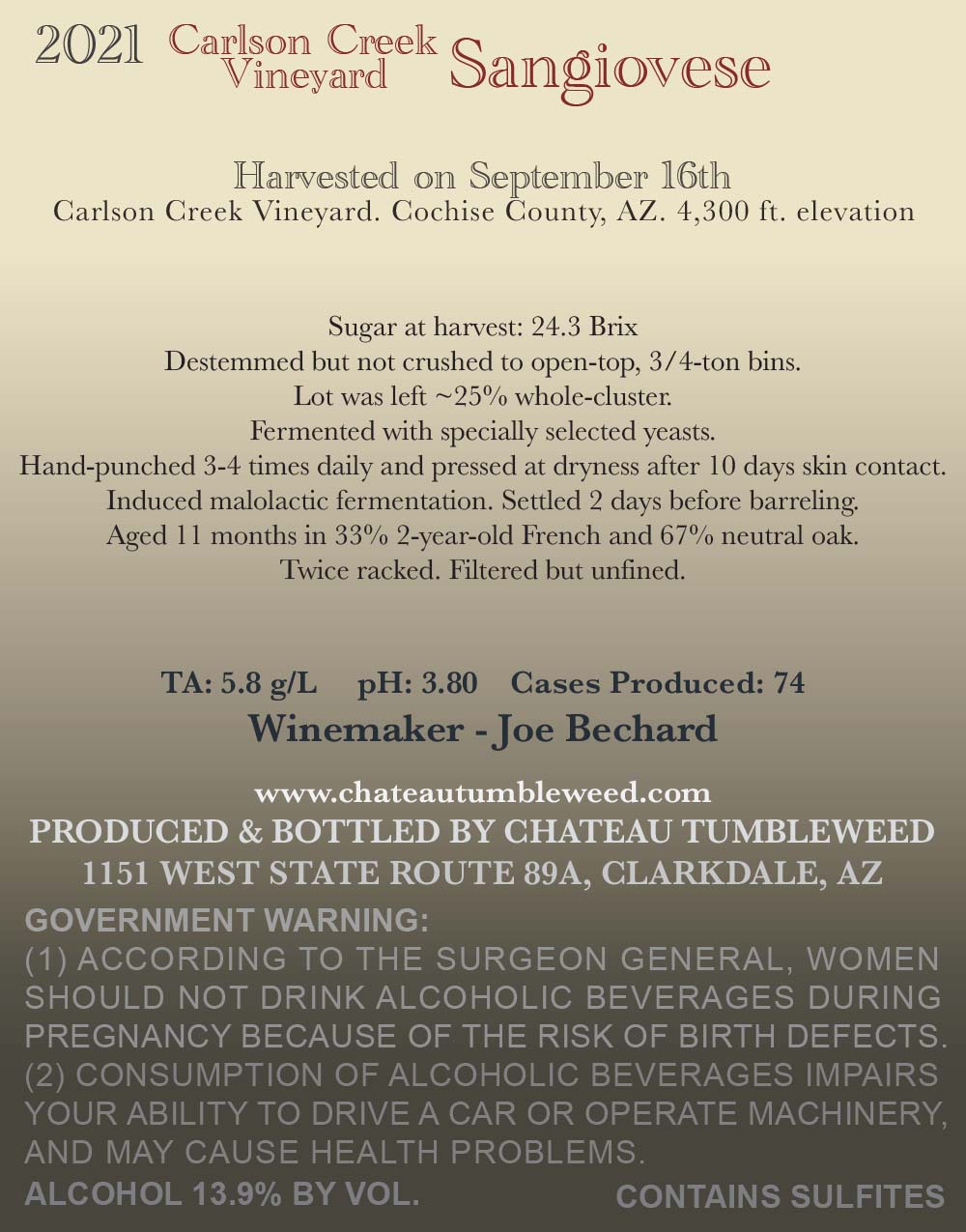 2021 Carlson Creek Vineyard Sangiovese

Harvested on September 16th
Carlson Creek Vineyard. Cochise County, AZ. 4,300 ft. elevation

Sugar at harvest: 24.3 Brix
Destemmed but not crushed to open-top, 3/4-ton bins.
Lot was left ~25% whole-cluster.
Fermented with specially selected yeasts.
Hand-punched 3-4 times daily and pressed at dryness after 10 days skin contact.
Induced malolactic fermentation. Settled 2 days before barreling.
Aged 11 months in 33% 2-year-old French and 67% neutral oak.
Twice racked. Filtered but unfined.

TA: 5.8 g/L pH: 3.80 Cases Produced: 74
Winemaker - Joe Bechard

www.chateautumbleweed.com
PRODUCED & BOTTLED BY CHATEAU TUMBLEWEED
1151 WEST STATE ROUTE 89A, CLARKDALE, AZ

GOVERNMENT WARNING:
(1) ACCORDING TO THE SURGEON GENERAL, WOMEN SHOULD NOT DRINK ALCOHOLIC BEVERAGES DURING PREGNANCY BECAUSE OF THE RISK OF BIRTH DEFECTS. (2) CONSUMPTION OF ALCOHOLIC BEVERAGES IMPAIRS YOUR ABILITY TO DRIVE A CAR OR OPERATE MACHINERY, AND MAY CAUSE HEALTH PROBLEMS.
ALCOHOL 13.9% BY VOL. CONTAINS SULFITES